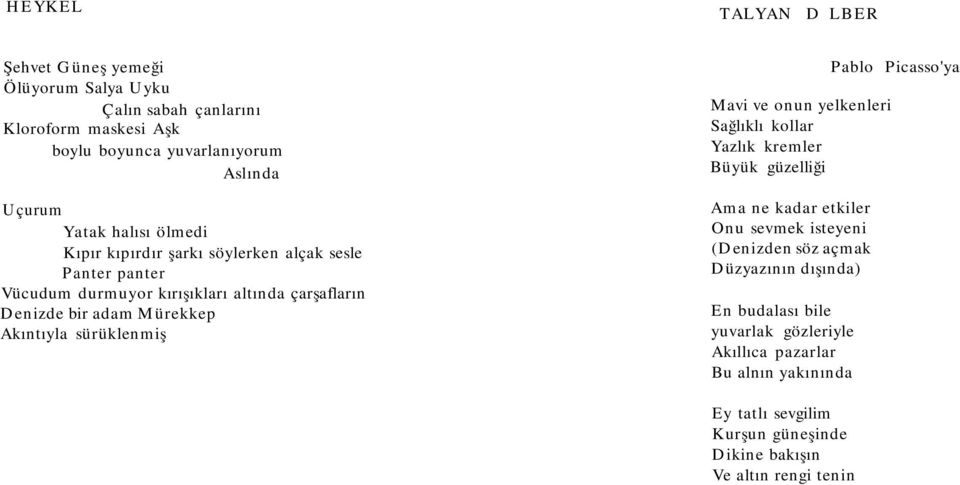 HEYKEL

Şehvet Güneş yemeği
Ölüyorum Salya Uyku
Çalın sabah çanlarını
Kloroform maskesi Aşk
boylu boyunca yuvarlanıyorum
Aslında

Uçurum
Yatak halısı ölmedi
Kıpır kıpırdır şarkı söylerken alçak sesle
Panter panter
Vücudum durmuyor kırışıkları altında çarşafların
Denizde bir adam Mürekkep
Akıntıyla sürüklenmiş

TALYAN D LBER

Pablo Picasso'ya

Mavi ve onun yelkenleri
Sağlıklı kollar
Yazlık kremler
Büyük güzelliği

Ama ne kadar etkiler
Onu sevmek isteyeni
(Denizden söz açmak
Düzyazının dışında)

En budalası bile
yuvarlak gözleriyle
Akıllıca pazarlar
Bu alnın yakınında

Ey tatlı sevgilim
Kurşun güneşinde
Dikine bakışın
Ve altın rengi tenin